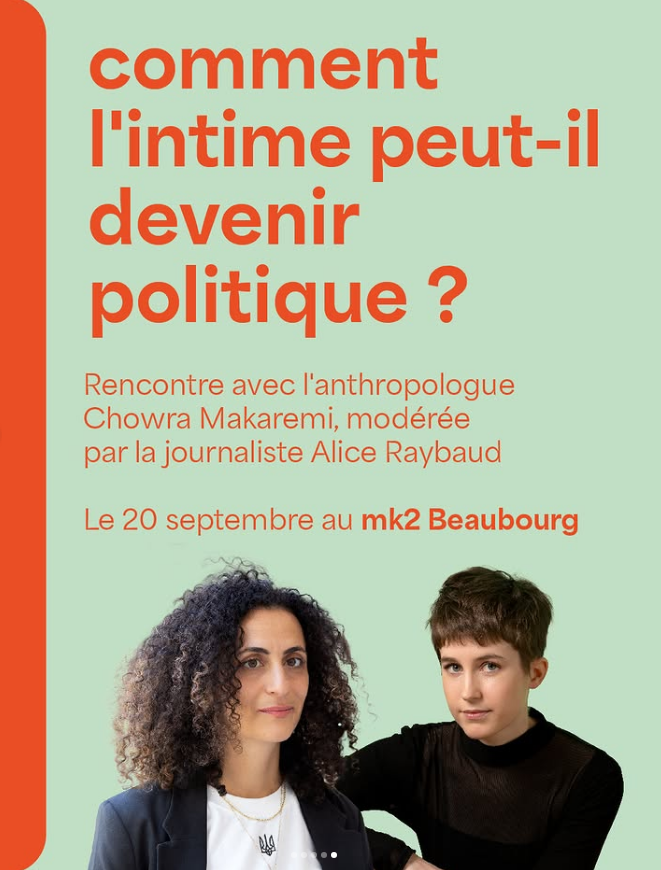 comment l'intime peut-il devenir politique ?

Rencontre avec l'anthropologue Chowra Makaremi, modérée par la journaliste Alice Raybaud

Le 20 septembre au mk2 Beaubourg